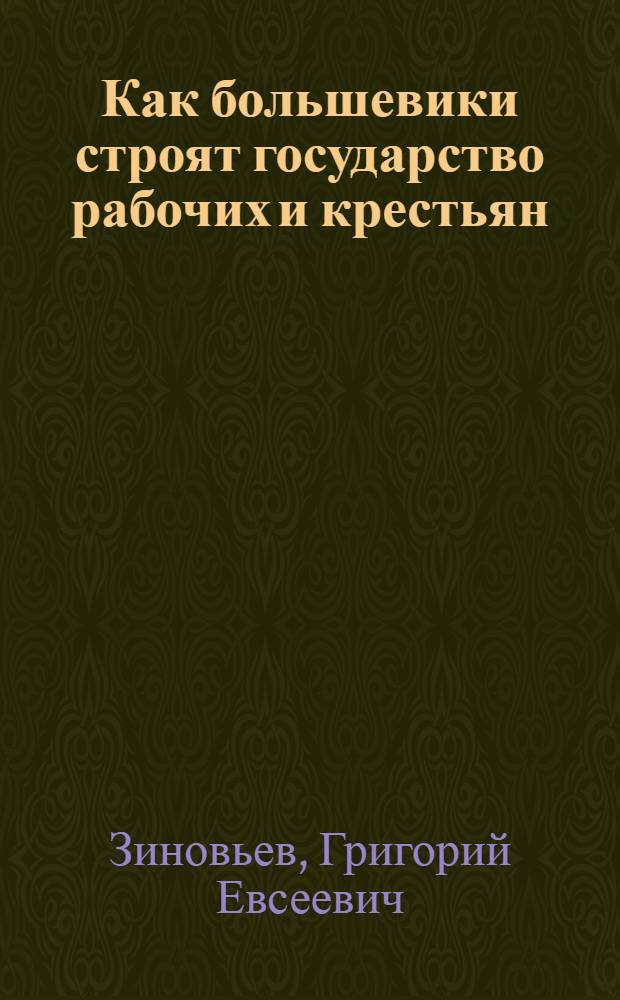 Как большевики строят государство рабочих и крестьян

Зиновьев, Григорий Евсеевич